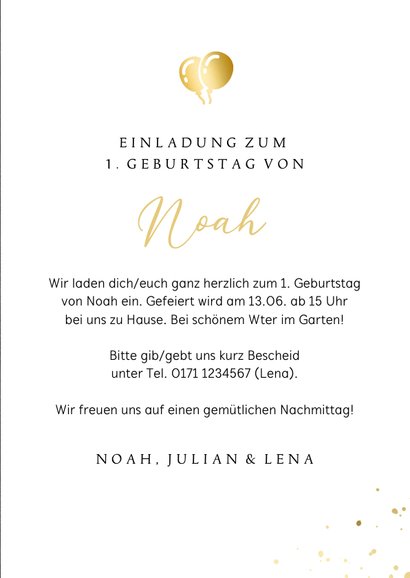 EINLADUNG ZUM
1. GEBURTSTAG VON

Noah

Wir laden dich/euch ganz herzlich zum 1. Geburtstag von Noah ein. Gefeiert wird am 13.06. ab 15 Uhr bei uns zu Hause. Bei schönem Wter im Garten!

Bitte gib/gebt uns kurz Bescheid unter Tel. 0171 1234567 (Lena).

Wir freuen uns auf einen gemütlichen Nachmittag!

NOAH, JULIAN & LENA